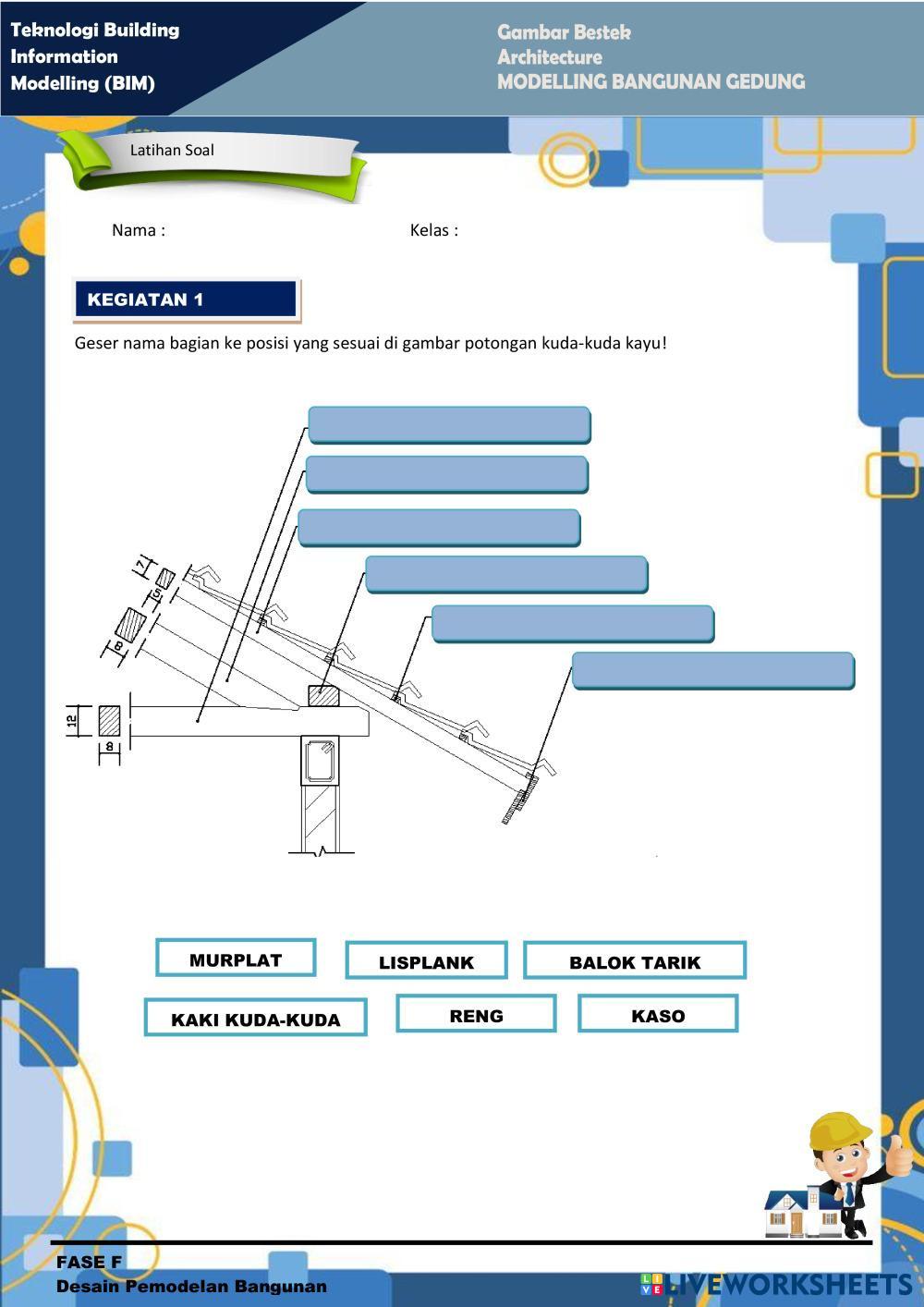 Teknologi Building Information Modelling (BIM)

Gambar Bestek
Architecture
MODELLING BANGUNAN GEDUNG

Latihan Soal

Nama :

Kelas :

KEGIATAN 1

Geser nama bagian ke posisi yang sesuai di gambar potongan kuda-kuda kayu!

7
5
8
12
8

MURPLAT

LISPLANK

BALOK TARIK

KAKI KUDA-KUDA

RENG

KASO

FASE F
Desain Pemodelan Bangunan

LIVEWORKSHEETS